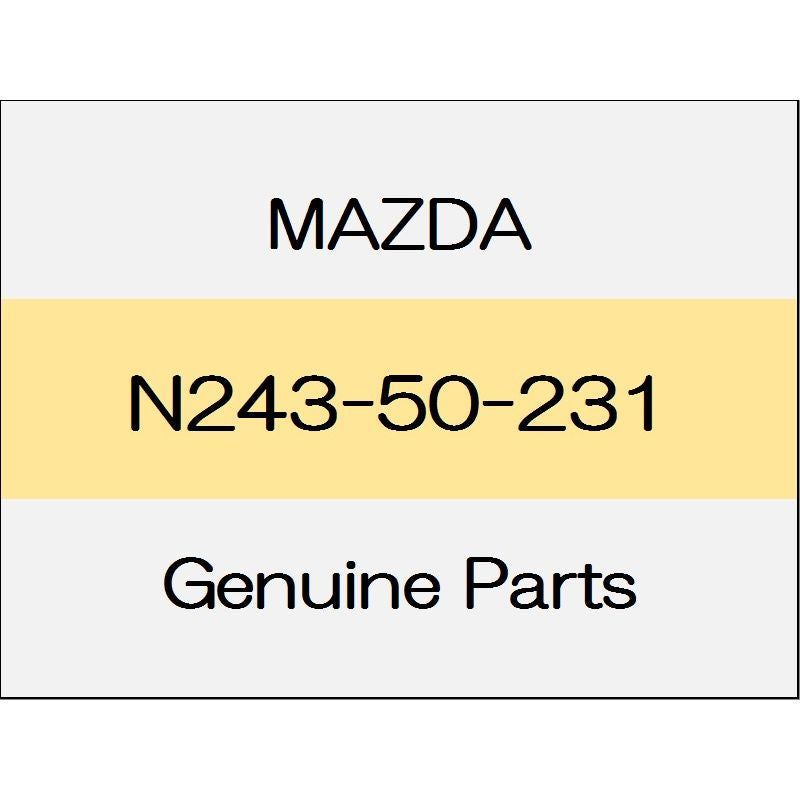 MAZDA

N243-50-231

Genuine Parts